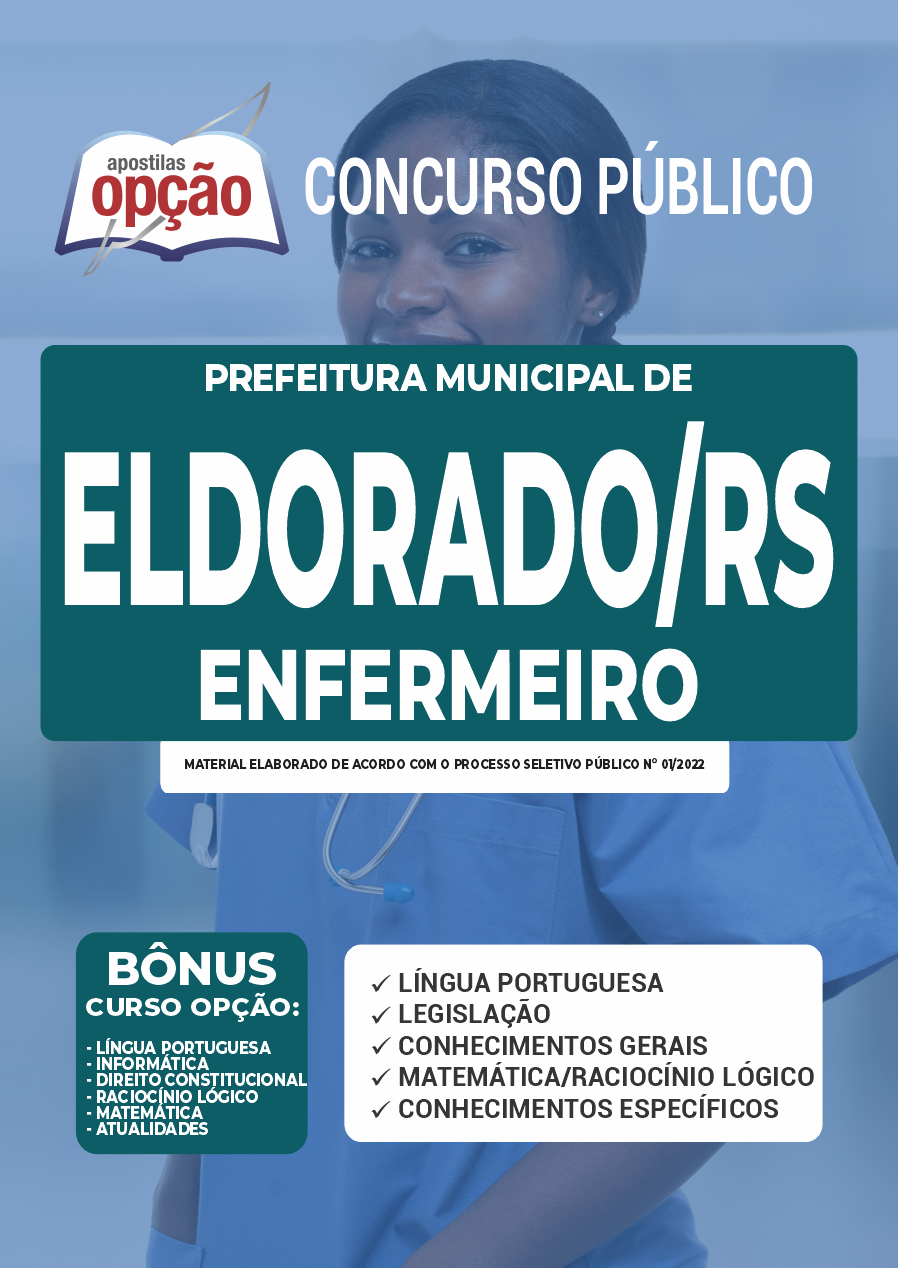 apostilas
opção

CONCURSO PÚBLICO

PREFEITURA MUNICIPAL DE

ELDORADO/RS

ENFERMEIRO

MATERIAL ELABORADO DE ACORDO COM O PROCESSO SELETIVO PÚBLICO Nº 01/2022

BÔNUS
CURSO OPÇÃO:

- LÍNGUA PORTUGUESA
- INFORMÁTICA
- DIREITO CONSTITUCIONAL
- RACIOCÍNIO LÓGICO
- MATEMÁTICA
- ATUALIDADES

✓ LÍNGUA PORTUGUESA
✓ LEGISLAÇÃO
✓ CONHECIMENTOS GERAIS
✓ MATEMÁTICA/RACIOCÍNIO LÓGICO
✓ CONHECIMENTOS ESPECÍFICOS